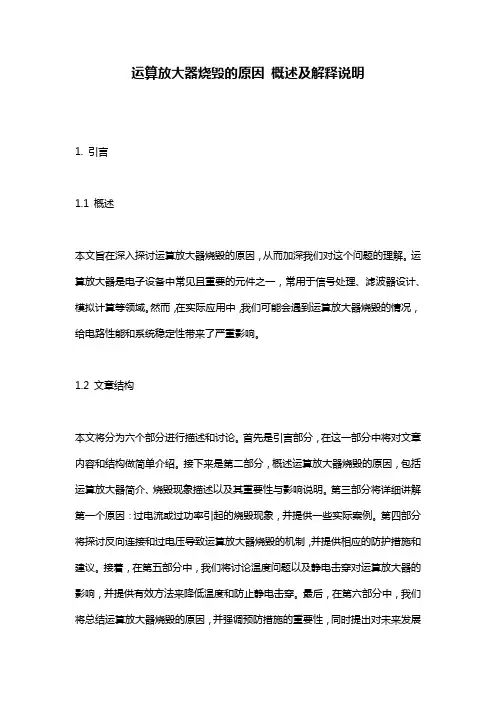 运算放大器烧毁的原因 概述及解释说明

1. 引言

1.1 概述

本文旨在深入探讨运算放大器烧毁的原因，从而加深我们对这个问题的理解。运算放大器是电子设备中常见且重要的元件之一，常用于信号处理、滤波器设计、模拟计算等领域。然而，在实际应用中，我们可能会遇到运算放大器烧毁的情况，给电路性能和系统稳定性带来了严重影响。

1.2 文章结构

本文将分为六个部分进行描述和讨论。首先是引言部分，在这一部分中将对文章内容和结构做简单介绍。接下来是第二部分，概述运算放大器烧毁的原因，包括运算放大器简介、烧毁现象描述以及其重要性与影响说明。第三部分将详细讲解第一个原因：过电流或过功率引起的烧毁现象，并提供一些实际案例。第四部分将探讨反向连接和过电压导致运算放大器烧毁的机制，并提供相应的防护措施和建议。接着，在第五部分中，我们将讨论温度问题以及静电击穿对运算放大器的影响，并提供有效方法来降低温度和防止静电击穿。最后，在第六部分中，我们将总结运算放大器烧毁的原因，并强调预防措施的重要性，同时提出对未来发展